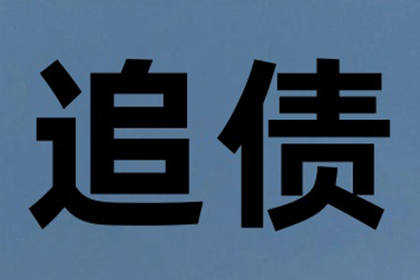 追债